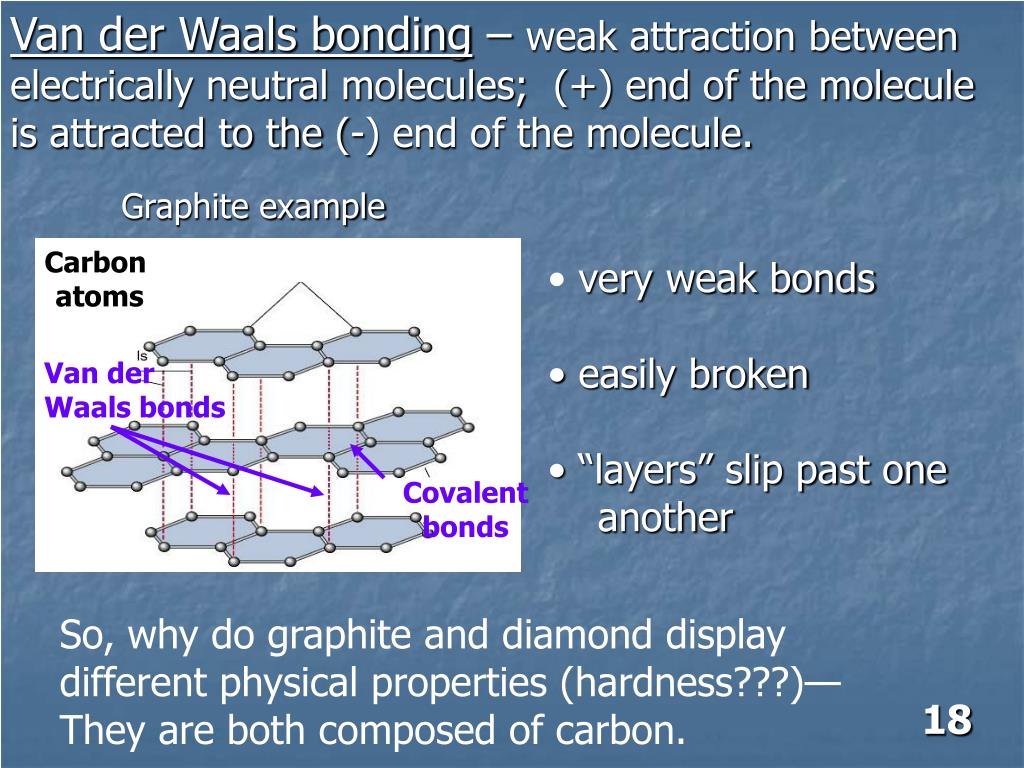 Van der Waals bonding – weak attraction between electrically neutral molecules; (+) end of the molecule is attracted to the (-) end of the molecule.

Graphite example

Carbon atoms

ls

Van der Waals bonds

Covalent bonds

• very weak bonds

• easily broken

• “layers” slip past one another

So, why do graphite and diamond display different physical properties (hardness???)— They are both composed of carbon.

18